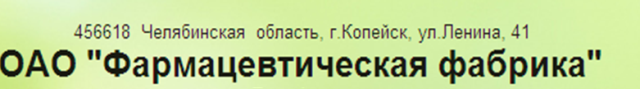 456618 Челябинская область, г.Копейск, ул.Ленина, 41
ОАО "Фармацевтическая фабрика"